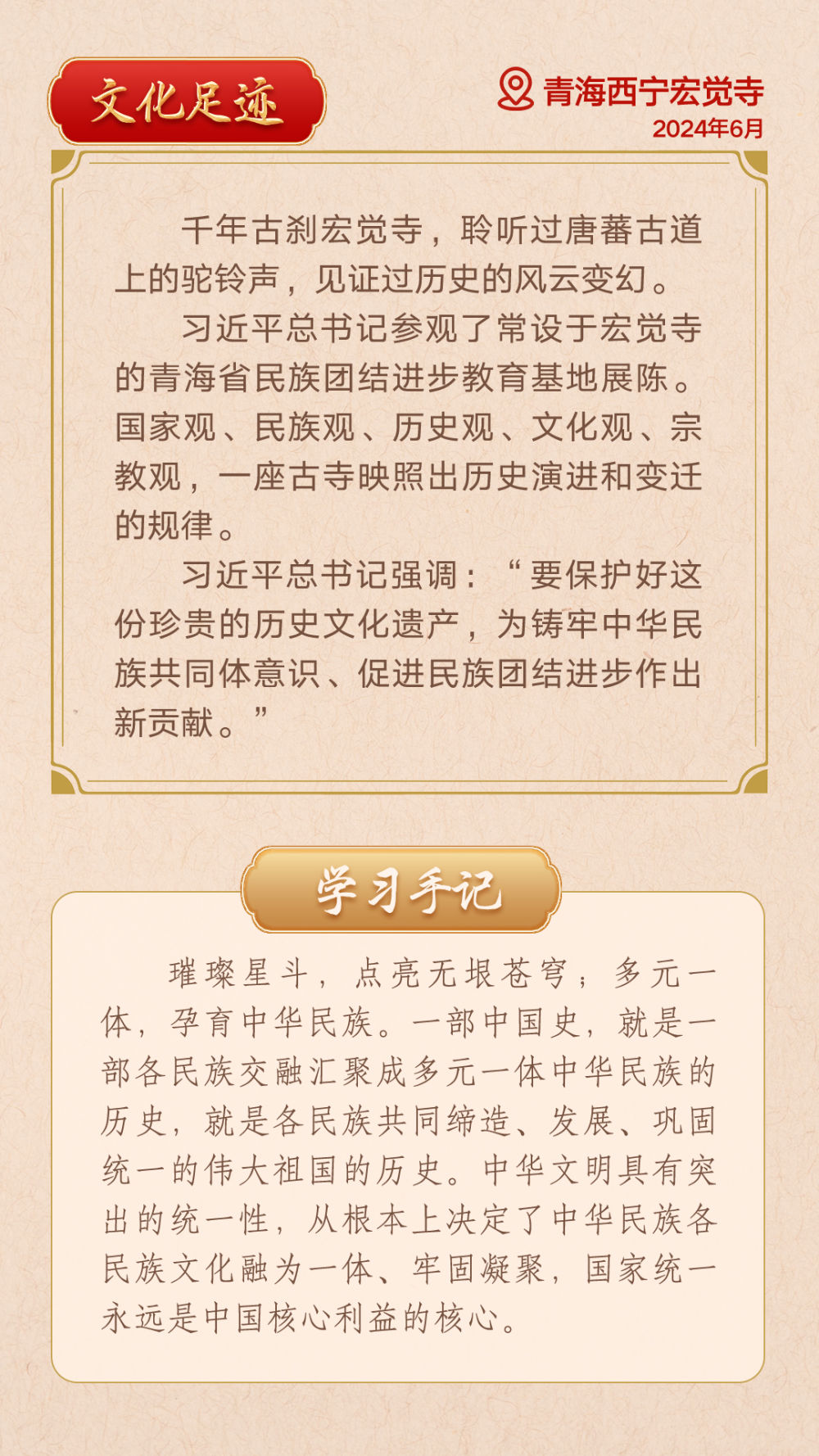 文化足迹

青海西宁宏觉寺
2024年6月

千年古刹宏觉寺，聆听过唐蕃古道上的驼铃声，见证过历史的风云变幻。

习近平总书记参观了常设于宏觉寺的青海省民族团结进步教育基地展陈。国家观、民族观、历史观、文化观、宗教观，一座古寺映照出历史演进和变迁的规律。

习近平总书记强调：“要保护好这份珍贵的历史文化遗产，为铸牢中华民族共同体意识、促进民族团结进步作出新贡献。”

学习手记

璀璨星斗，点亮无垠苍穹；多元一体，孕育中华民族。一部中国史，就是一部各民族交融汇聚成多元一体中华民族的历史，就是各民族共同缔造、发展、巩固统一的伟大祖国的历史。中华文明具有突出的统一性，从根本上决定了中华民族各民族文化融为一体、牢固凝聚，国家统一永远是中国核心利益的核心。